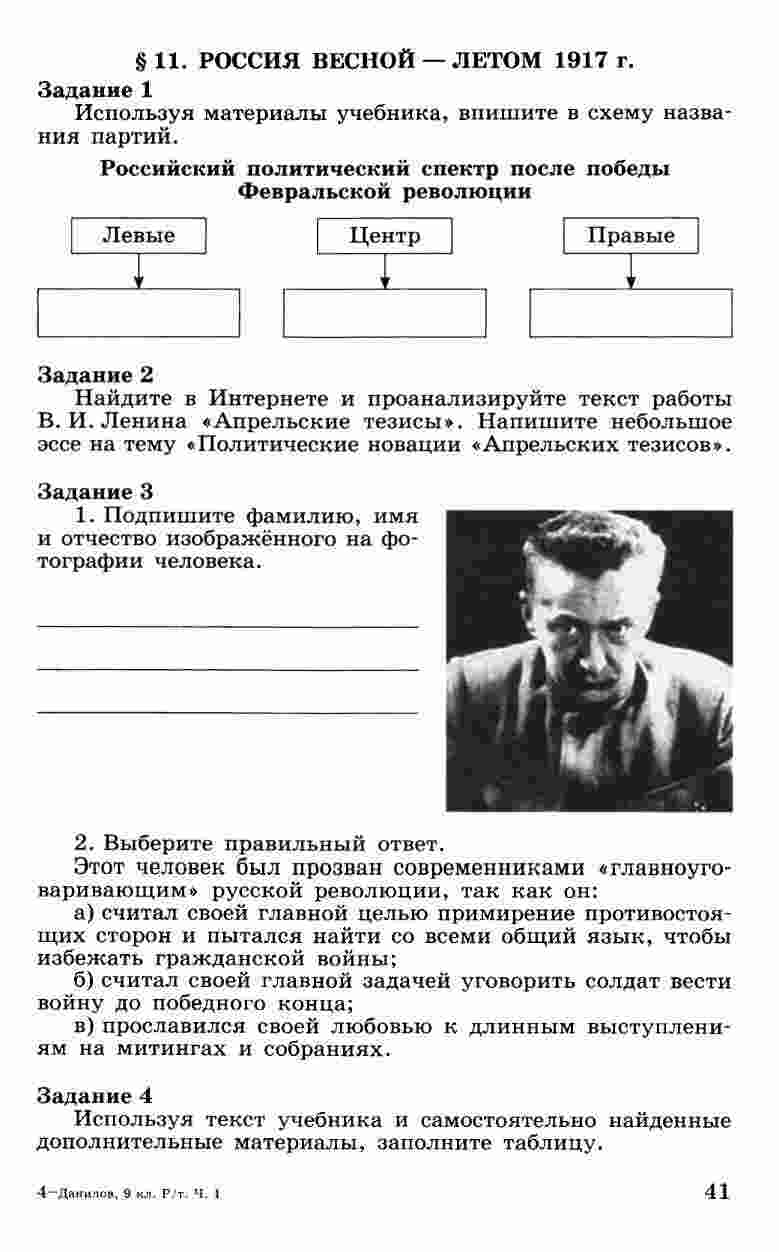 § 11. РОССИЯ ВЕСНОЙ — ЛЕТОМ 1917 г.

Задание 1

Используя материалы учебника, впишите в схему названия партий.

Российский политический спектр после победы Февральской революции

Левые

Центр

Правые

Задание 2

Найдите в Интернете и проанализируйте текст работы В. И. Ленина «Апрельские тезисы». Напишите небольшое эссе на тему «Политические новации «Апрельских тезисов».

Задание 3

1. Подпишите фамилию, имя и отчество изображённого на фотографии человека.

2. Выберите правильный ответ.

Этот человек был прозван современниками «главноуговаривающим» русской революции, так как он:

а) считал своей главной целью примирение противостоящих сторон и пытался найти со всеми общий язык, чтобы избежать гражданской войны;

б) считал своей главной задачей уговорить солдат вести войну до победного конца;

в) прославился своей любовью к длинным выступлениям на митингах и собраниях.

Задание 4

Используя текст учебника и самостоятельно найденные дополнительные материалы, заполните таблицу.

4–Данилов, 9 кл. Р/т. Ч. 1

41